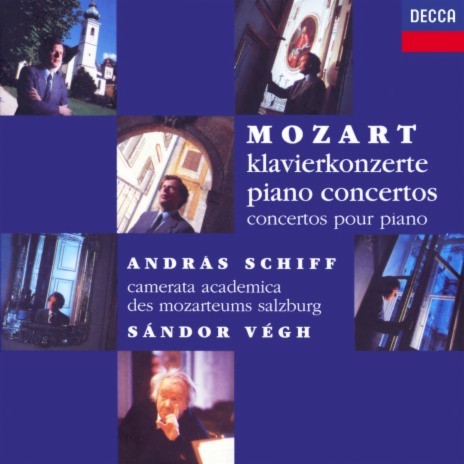 DECCA

MOZART
klavierkonzerte
piano concertos
concertos pour piano

ANDRÁS SCHIFF
camerata academica
des mozarteums salzburg
SÁNDOR VÉGH